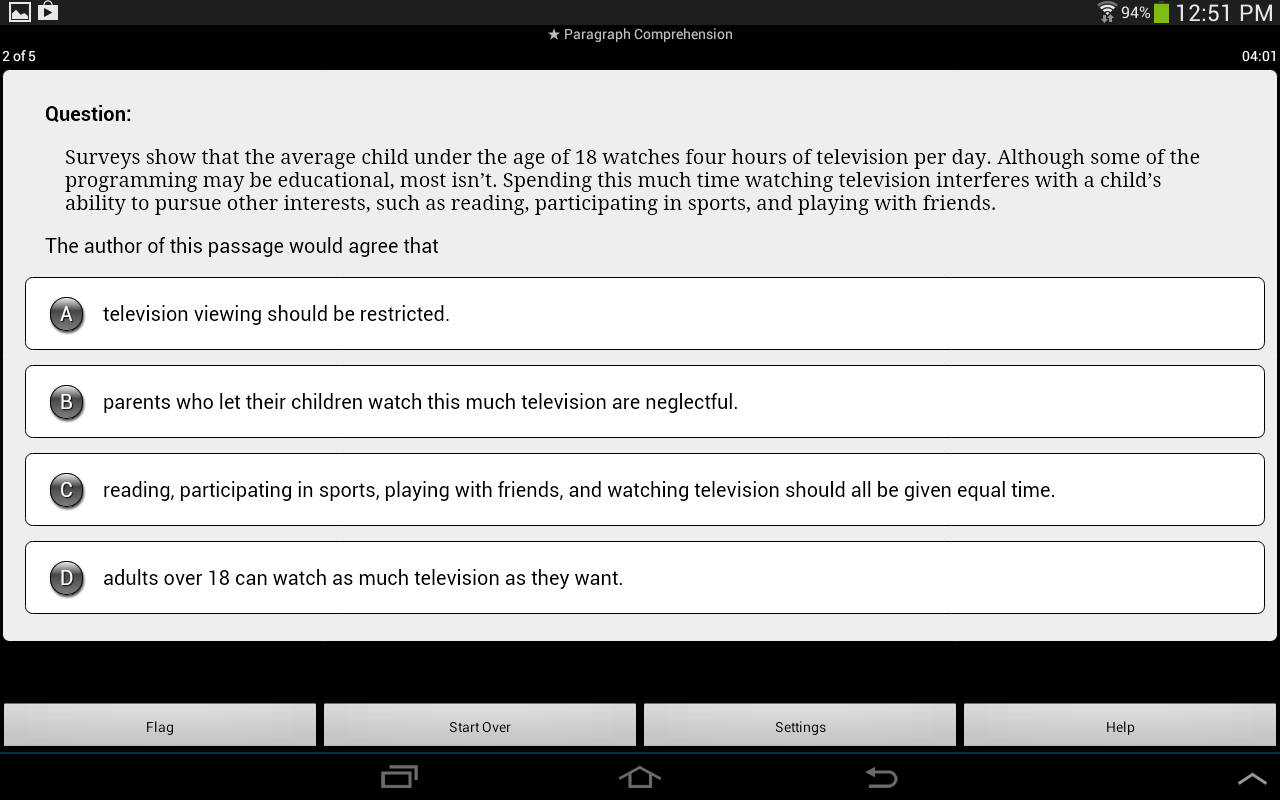 94% 12:51 PM

★ Paragraph Comprehension

2 of 5

04:01

Question:

Surveys show that the average child under the age of 18 watches four hours of television per day. Although some of the programming may be educational, most isn't. Spending this much time watching television interferes with a child's ability to pursue other interests, such as reading, participating in sports, and playing with friends.

The author of this passage would agree that

A television viewing should be restricted.

B parents who let their children watch this much television are neglectful.

C reading, participating in sports, playing with friends, and watching television should all be given equal time.

D adults over 18 can watch as much television as they want.

Flag

Start Over

Settings

Help